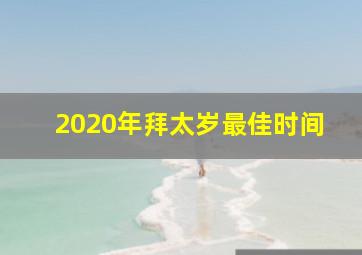 2020年拜太岁最佳时间